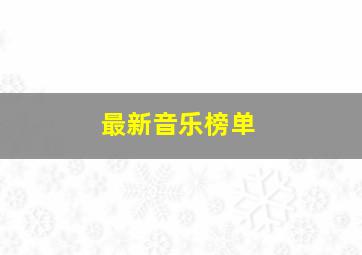 最新音乐榜单